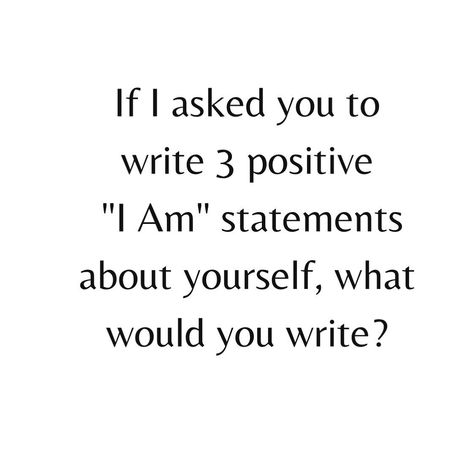 If I asked you to write 3 positive "I Am" statements about yourself, what would you write?